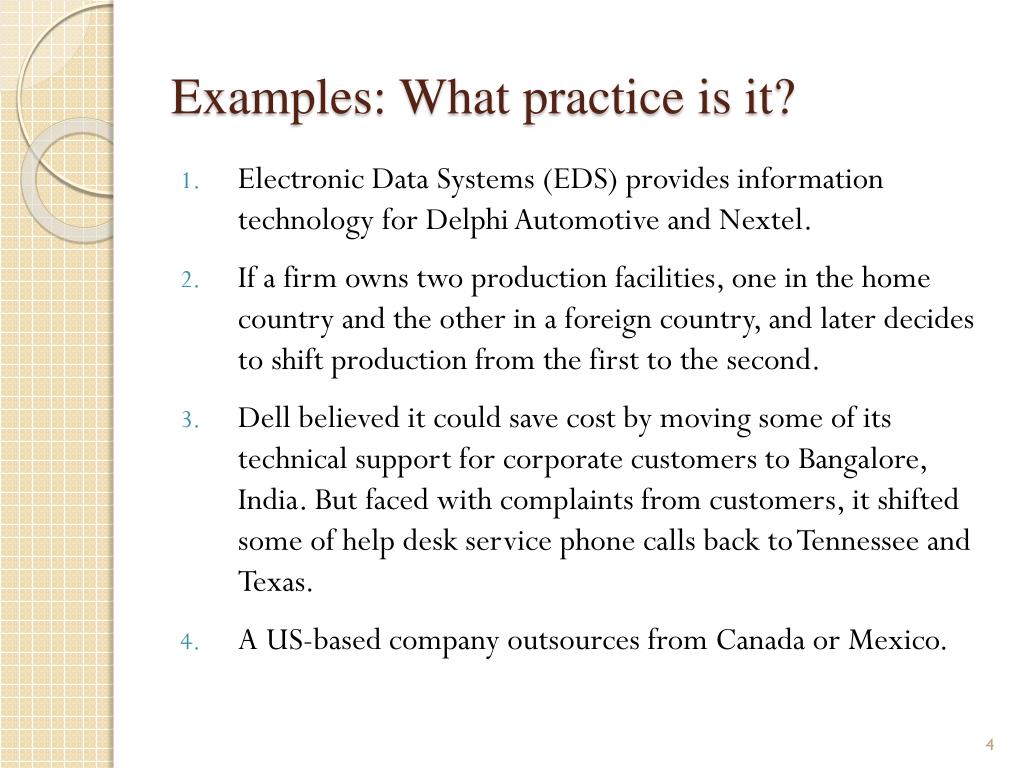 Examples: What practice is it?

1. Electronic Data Systems (EDS) provides information technology for Delphi Automotive and Nextel.

2. If a firm owns two production facilities, one in the home country and the other in a foreign country, and later decides to shift production from the first to the second.

3. Dell believed it could save cost by moving some of its technical support for corporate customers to Bangalore, India. But faced with complaints from customers, it shifted some of help desk service phone calls back to Tennessee and Texas.

4. A US-based company outsources from Canada or Mexico.

4